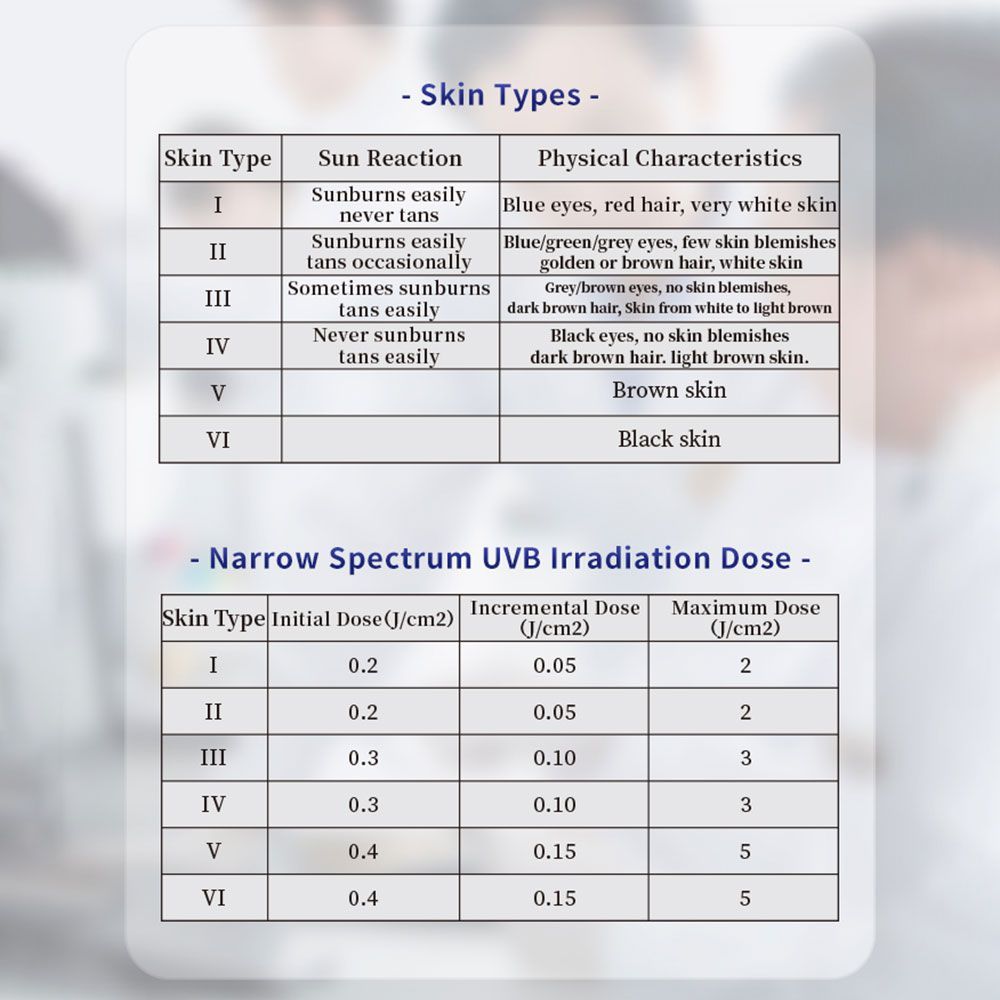 - Skin Types -

| Skin Type | Sun Reaction | Physical Characteristics |
|---|---|---|
| I | Sunburns easily never tans | Blue eyes, red hair, very white skin |
| II | Sunburns easily tans occasionally | Blue/green/grey eyes, few skin blemishes golden or brown hair, white skin |
| III | Sometimes sunburns tans easily | Grey/brown eyes, no skin blemishes, dark brown hair, Skin from white to light brown |
| IV | Never sunburns tans easily | Black eyes, no skin blemishes dark brown hair. light brown skin. |
| V | | Brown skin |
| VI | | Black skin |

- Narrow Spectrum UVB Irradiation Dose -

| Skin Type | Initial Dose(J/cm2) | Incremental Dose (J/cm2) | Maximum Dose (J/cm2) |
|---|---|---|---|
| I | 0.2 | 0.05 | 2 |
| II | 0.2 | 0.05 | 2 |
| III | 0.3 | 0.10 | 3 |
| IV | 0.3 | 0.10 | 3 |
| V | 0.4 | 0.15 | 5 |
| VI | 0.4 | 0.15 | 5 |